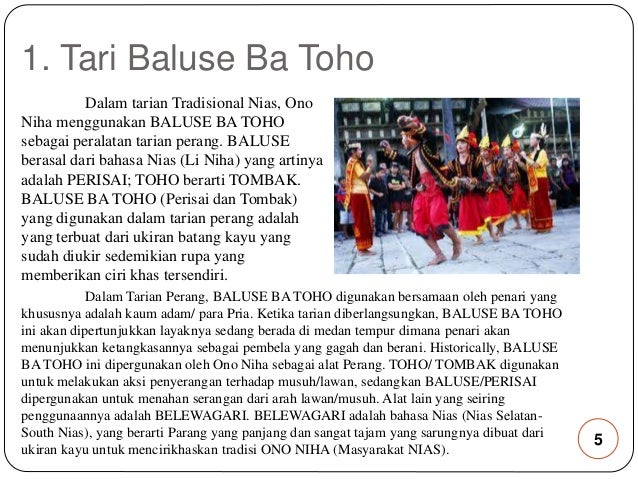 1. Tari Baluse Ba Toho

Dalam tarian Tradisional Nias, Ono Niha menggunakan BALUSE BA TOHO sebagai peralatan tarian perang. BALUSE berasal dari bahasa Nias (Li Niha) yang artinya adalah PERISAI; TOHO berarti TOMBAK. BALUSE BA TOHO (Perisai dan Tombak) yang digunakan dalam tarian perang adalah yang terbuat dari ukiran batang kayu yang sudah diukir sedemikian rupa yang memberikan ciri khas tersendiri.

Dalam Tarian Perang, BALUSE BA TOHO digunakan bersamaan oleh penari yang khususnya adalah kaum adam/ para Pria. Ketika tarian diberlangsungkan, BALUSE BA TOHO ini akan dipertunjukkan layaknya sedang berada di medan tempur dimana penari akan menunjukkan ketangkasannya sebagai pembela yang gagah dan berani. Historically, BALUSE BA TOHO ini dipergunakan oleh Ono Niha sebagai alat Perang. TOHO/ TOMBAK digunakan untuk melakukan aksi penyerangan terhadap musuh/lawan, sedangkan BALUSE/PERISAI dipergunakan untuk menahan serangan dari arah lawan/musuh. Alat lain yang seiring penggunaannya adalah BELEWAGARI. BELEWAGARI adalah bahasa Nias (Nias Selatan-South Nias), yang berarti Parang yang panjang dan sangat tajam yang sarungnya dibuat dari ukiran kayu untuk mencirikhaskan tradisi ONO NIHA (Masyarakat NIAS).

5